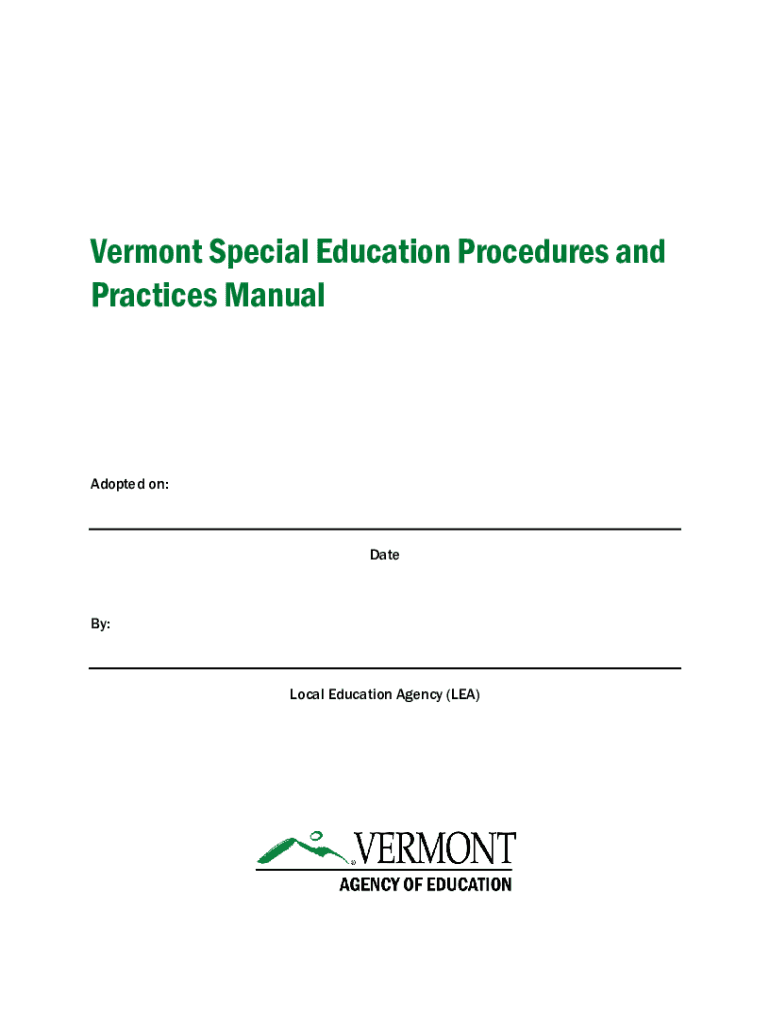 Vermont Special Education Procedures and Practices Manual

Adopted on:

Date

By:

Local Education Agency (LEA)

VERMONT
AGENCY OF EDUCATION